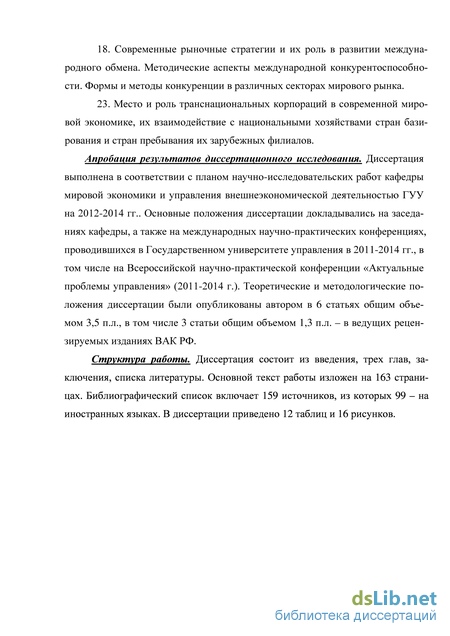 18. Современные рыночные стратегии и их роль в развитии международного обмена. Методические аспекты международной конкурентоспособности. Формы и методы конкуренции в различных секторах мирового рынка.

23. Место и роль транснациональных корпораций в современной мировой экономике, их взаимодействие с национальными хозяйствами стран базирования и стран пребывания их зарубежных филиалов.

Апробация результатов диссертационного исследования. Диссертация выполнена в соответствии с планом научно-исследовательских работ кафедры мировой экономики и управления внешнеэкономической деятельностью ГУУ на 2012-2014 гг.. Основные положения диссертации докладывались на заседаниях кафедры, а также на международных научно-практических конференциях, проводившихся в Государственном университете управления в 2011-2014 гг., в том числе на Всероссийской научно-практической конференции «Актуальные проблемы управления» (2011-2014 г.). Теоретические и методологические положения диссертации были опубликованы автором в 6 статьях общим объемом 3,5 п.л., в том числе 3 статьи общим объемом 1,3 п.л. – в ведущих рецензируемых изданиях ВАК РФ.

Структура работы. Диссертация состоит из введения, трех глав, заключения, списка литературы. Основной текст работы изложен на 163 страницах. Библиографический список включает 159 источников, из которых 99 – на иностранных языках. В диссертации приведено 12 таблиц и 16 рисунков.

dsLib.net
библиотека диссертаций